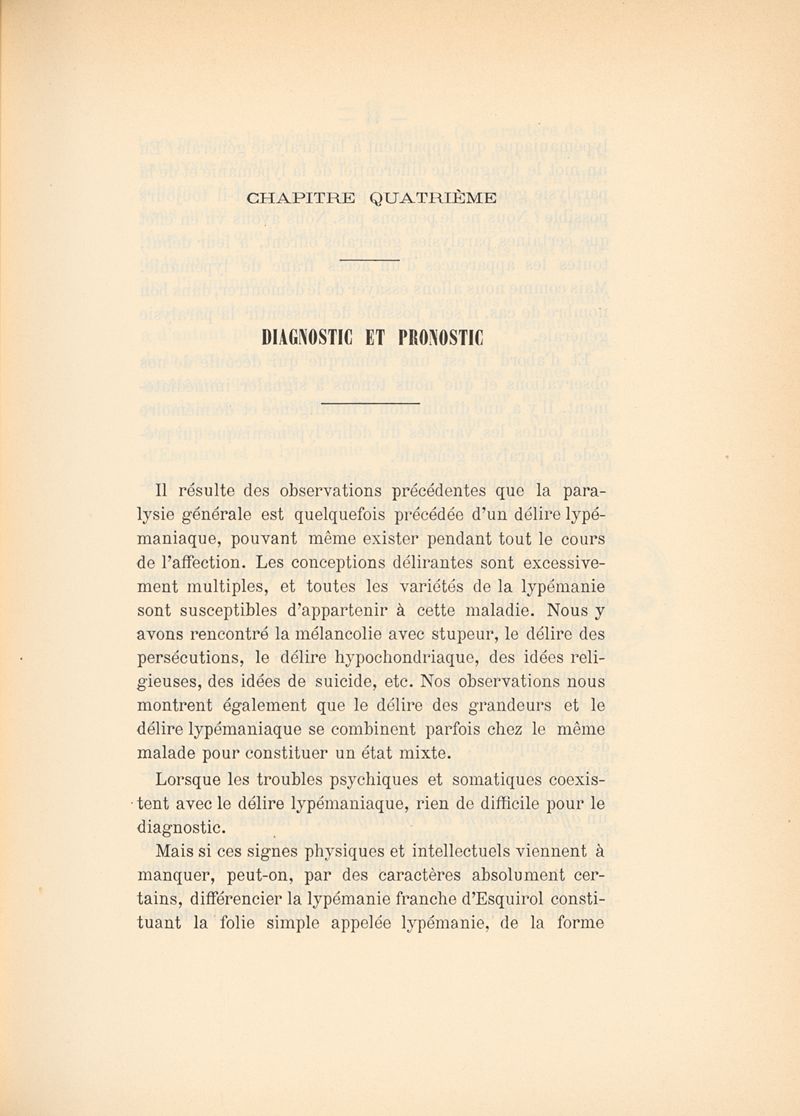 CHAPITRE QUATRIÈME

DIAGNOSTIC ET PRONOSTIC

Il résulte des observations précédentes que la paralysie générale est quelquefois précédée d'un délire lypémaniaque, pouvant même exister pendant tout le cours de l'affection. Les conceptions délirantes sont excessivement multiples, et toutes les variétés de la lypémanie sont susceptibles d'appartenir à cette maladie. Nous y avons rencontré la mélancolie avec stupeur, le délire des persécutions, le délire hypochondriaque, des idées religieuses, des idées de suicide, etc. Nos observations nous montrent également que le délire des grandeurs et le délire lypémaniaque se combinent parfois chez le même malade pour constituer un état mixte.

Lorsque les troubles psychiques et somatiques coexistent avec le délire lypémaniaque, rien de difficile pour le diagnostic.

Mais si ces signes physiques et intellectuels viennent à manquer, peut-on, par des caractères absolument certains, différencier la lypémanie franche d'Esquirol constituant la folie simple appelée lypémanie, de la forme